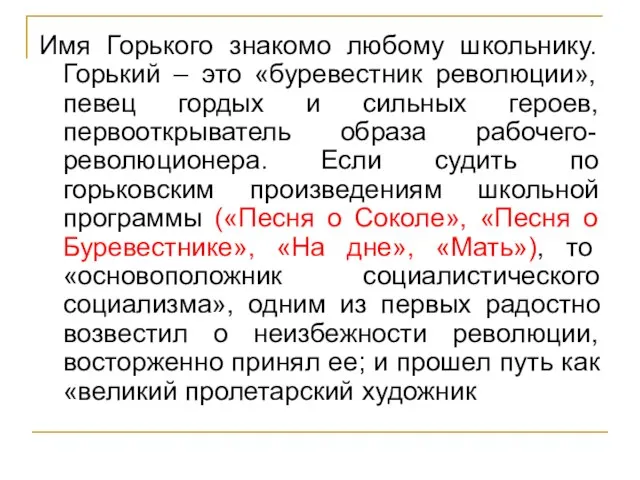 Имя Горького знакомо любому школьнику. Горький – это «буревестник революции», певец гордых и сильных героев, первооткрыватель образа рабочего-революционера. Если судить по горьковским произведениям школьной программы («Песня о Соколе», «Песня о Буревестнике», «На дне», «Мать»), то «основоположник социалистического социализма», одним из первых радостно возвестил о неизбежности революции, восторженно принял ее; и прошел путь как «великий пролетарский художник